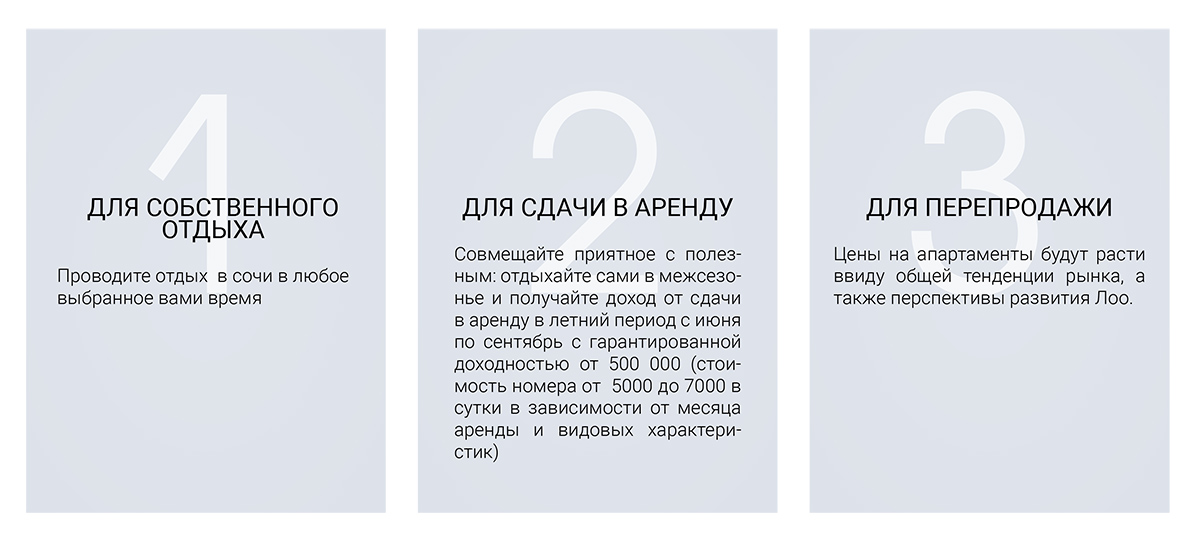 1

ДЛЯ СОБСТВЕННОГО ОТДЫХА

Проводите отдых  в сочи в любое выбранное вами время

2

ДЛЯ СДАЧИ В АРЕНДУ

Совмещайте приятное с полезным: отдыхайте сами в межсезонье и получайте доход от сдачи в аренду в летний период с июня по сентябрь с гарантированной доходностью от 500 000 (стоимость номера от  5000 до 7000 в сутки в зависимости от месяца аренды и видовых характеристик)

3

ДЛЯ ПЕРЕПРОДАЖИ

Цены на апартаменты будут расти ввиду общей тенденции рынка, а также перспективы развития Лоо.